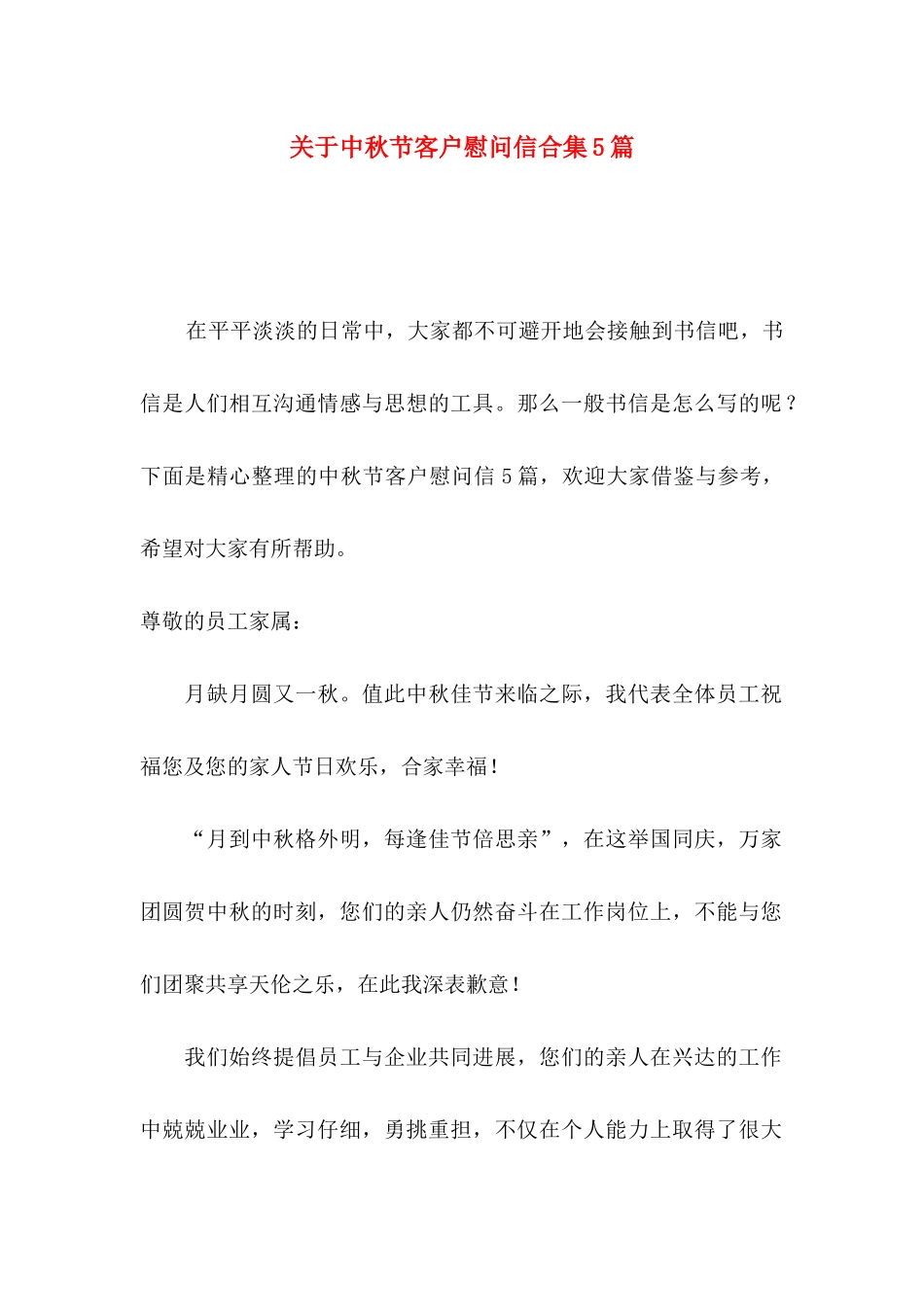 关于中秋节客户慰问信合集5篇

在平平淡淡的日常中，大家都不可避开地会接触到书信吧，书信是人们相互沟通情感与思想的工具。那么一般书信是怎么写的呢？下面是精心整理的中秋节客户慰问信5篇，欢迎大家借鉴与参考，希望对大家有所帮助。

尊敬的员工家属：

月缺月圆又一秋。值此中秋佳节来临之际，我代表全体员工祝福您及您的家人节日欢乐，合家幸福！

“月到中秋格外明，每逢佳节倍思亲”，在这举国同庆，万家团圆贺中秋的时刻，您们的亲人仍然奋斗在工作岗位上，不能与您们团聚共享天伦之乐，在此我深表歉意！

我们始终提倡员工与企业共同进展，您们的亲人在兴达的工作中兢兢业业，学习仔细，勇挑重担，不仅在个人能力上取得了很大